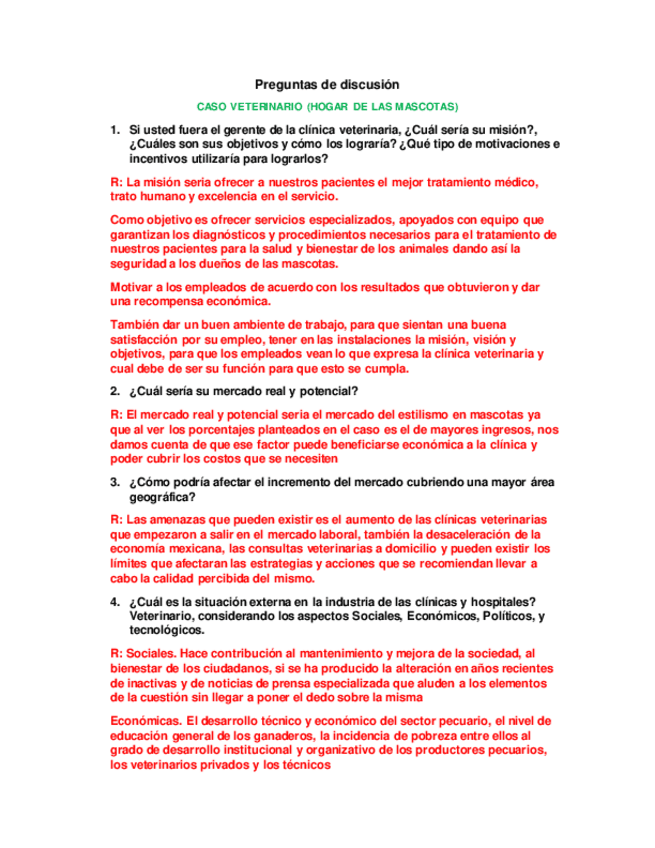 Preguntas de discusión

CASO VETERINARIO (HOGAR DE LAS MASCOTAS)

1. Si usted fuera el gerente de la clínica veterinaria, ¿Cuál sería su misión?, ¿Cuáles son sus objetivos y cómo los lograría? ¿Qué tipo de motivaciones e incentivos utilizaría para lograrlos?

R: La misión seria ofrecer a nuestros pacientes el mejor tratamiento médico, trato humano y excelencia en el servicio.

Como objetivo es ofrecer servicios especializados, apoyados con equipo que garantizan los diagnósticos y procedimientos necesarios para el tratamiento de nuestros pacientes para la salud y bienestar de los animales dando así la seguridad a los dueños de las mascotas.

Motivar a los empleados de acuerdo con los resultados que obtuvieron y dar una recompensa económica.

También dar un buen ambiente de trabajo, para que sientan una buena satisfacción por su empleo, tener en las instalaciones la misión, visión y objetivos, para que los empleados vean lo que expresa la clínica veterinaria y cual debe de ser su función para que esto se cumpla.

2. ¿Cuál sería su mercado real y potencial?

R: El mercado real y potencial seria el mercado del estilismo en mascotas ya que al ver los porcentajes planteados en el caso es el de mayores ingresos, nos damos cuenta de que ese factor puede beneficiarse económica a la clínica y poder cubrir los costos que se necesiten

3. ¿Cómo podría afectar el incremento del mercado cubriendo una mayor área geográfica?

R: Las amenazas que pueden existir es el aumento de las clínicas veterinarias que empezaron a salir en el mercado laboral, también la desaceleración de la economía mexicana, las consultas veterinarias a domicilio y pueden existir los límites que afectaran las estrategias y acciones que se recomiendan llevar a cabo la calidad percibida del mismo.

4. ¿Cuál es la situación externa en la industria de las clínicas y hospitales? Veterinario, considerando los aspectos Sociales, Económicos, Políticos, y tecnológicos.

R: Sociales. Hace contribución al mantenimiento y mejora de la sociedad, al bienestar de los ciudadanos, si se ha producido la alteración en años recientes de inactivas y de noticias de prensa especializada que aluden a los elementos de la cuestión sin llegar a poner el dedo sobre la misma

Económicas. El desarrollo técnico y económico del sector pecuario, el nivel de educación general de los ganaderos, la incidencia de pobreza entre ellos al grado de desarrollo institucional y organizativo de los productores pecuarios, los veterinarios privados y los técnicos